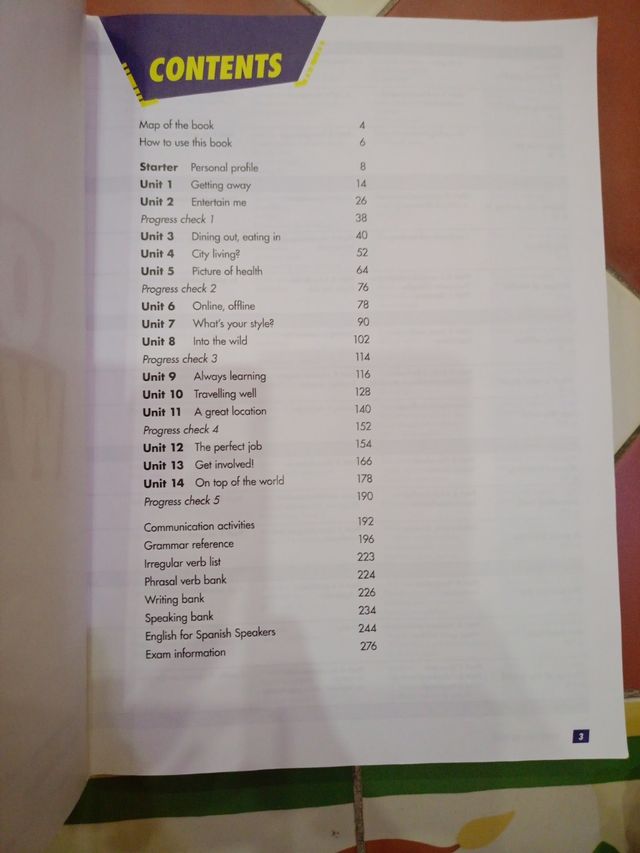 CONTENTS

Map of the book 4
How to use this book 6

Starter Personal profile 8
Unit 1 Getting away 14
Unit 2 Entertain me 26
Progress check 1 38
Unit 3 Dining out, eating in 40
Unit 4 City living? 52
Unit 5 Picture of health 64
Progress check 2 76
Unit 6 Online, offline 78
Unit 7 What's your style? 90
Unit 8 Into the wild 102
Progress check 3 114
Unit 9 Always learning 116
Unit 10 Travelling well 128
Unit 11 A great location 140
Progress check 4 152
Unit 12 The perfect job 154
Unit 13 Get involved! 166
Unit 14 On top of the world 178
Progress check 5 190

Communication activities 192
Grammar reference 196
Irregular verb list 223
Phrasal verb bank 224
Writing bank 226
Speaking bank 234
English for Spanish Speakers 244
Exam information 276

3